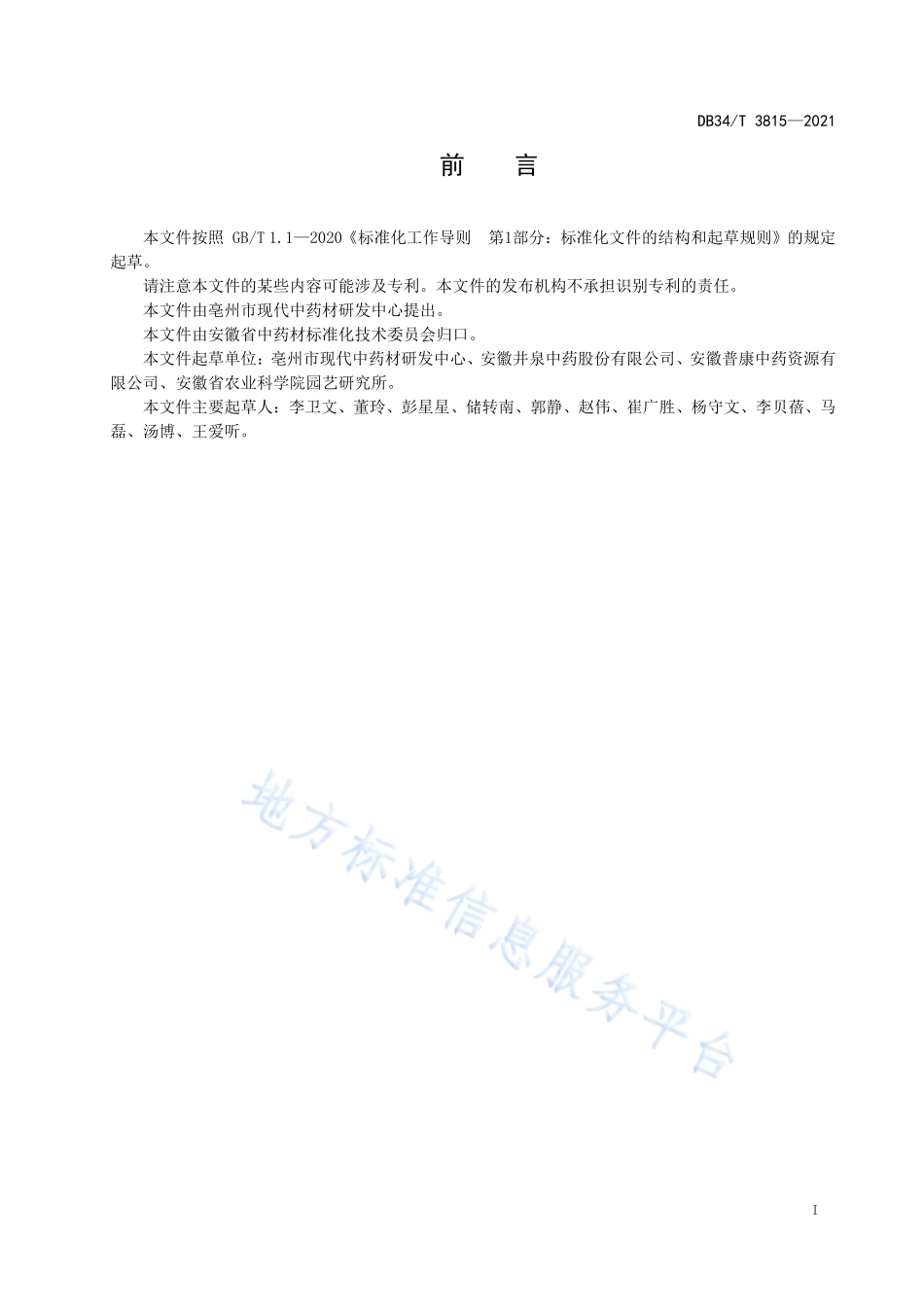 DB34/T 3815—2021

前　言

本文件按照 GB/T 1.1—2020《标准化工作导则　第1部分：标准化文件的结构和起草规则》的规定起草。

请注意本文件的某些内容可能涉及专利。本文件的发布机构不承担识别专利的责任。

本文件由亳州市现代中药材研发中心提出。

本文件由安徽省中药材标准化技术委员会归口。

本文件起草单位：亳州市现代中药材研发中心、安徽井泉中药股份有限公司、安徽普康中药资源有限公司、安徽省农业科学院园艺研究所。

本文件主要起草人：李卫文、董玲、彭星星、储转南、郭静、赵伟、崔广胜、杨守文、李贝蓓、马磊、汤博、王爱听。

地方标准信息服务平台

I